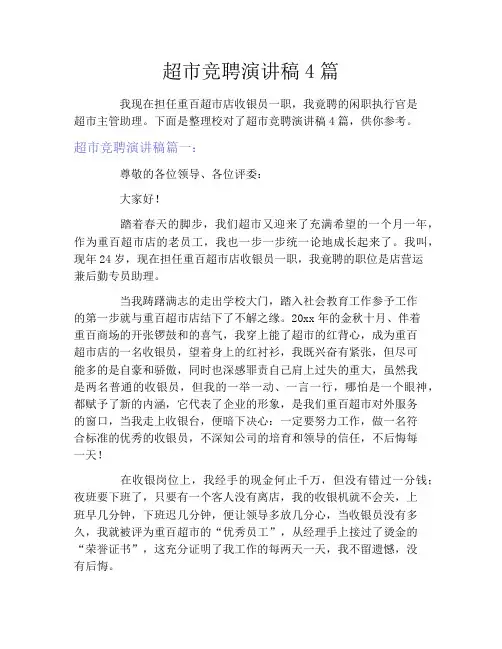 超市竞聘演讲稿 4 篇

我现在担任重百超市店收银员一职，我竞聘的闲职执行官是超市主管助理。下面是整理校对了超市竞聘演讲稿 4 篇，供你参考。

超市竞聘演讲稿篇一：

尊敬的各位领导、各位评委：

大家好！

踏着春天的脚步，我们超市又迎来了充满希望的一个月一年，作为重百超市店的老员工，我也一步一步统一论地成长起来了。我叫，现年 24 岁，现在担任重百超市店收银员一职，我竞聘的职位是店营运兼后勤专员助理。

当我踌躇满志的走出学校大门，踏入社会教育工作参予工作的第一步就与重百超市店结下了不解之缘。20xx 年的金秋十月、伴着重百商场的开张锣鼓和的喜气，我穿上能了超市的红背心，成为重百超市店的一名收银员，望着身上的红衬衫，我既兴奋有紧张，但尽可能多的是自豪和骄傲，同时也深感罪责自己肩上过失的重大，虽然我是两名普通的收银员，但我的一举一动、一言一行，哪怕是一个眼神，都赋予了新的内涵，它代表了企业的形象，是我们重百超市对外服务的窗口，当我走上收银台，便暗下决心：一定要努力工作，做一名符合标准的优秀的收银员，不深知公司的培育和领导的信任，不后悔每一天！

在收银岗位上，我经手的现金何止千万，但没有错过一分钱；夜班要下班了，只要有一个客人没有离店，我的收银机就不会关，上班早几分钟，下班迟几分钟，便让领导多放几分心，当收银员没有多久，我就被评为重百超市的“优秀员工”，从经理手上接过了烫金的“荣誉证书”，这充分证明了我工作的每两天一天，我不留遗憾，没有后悔。